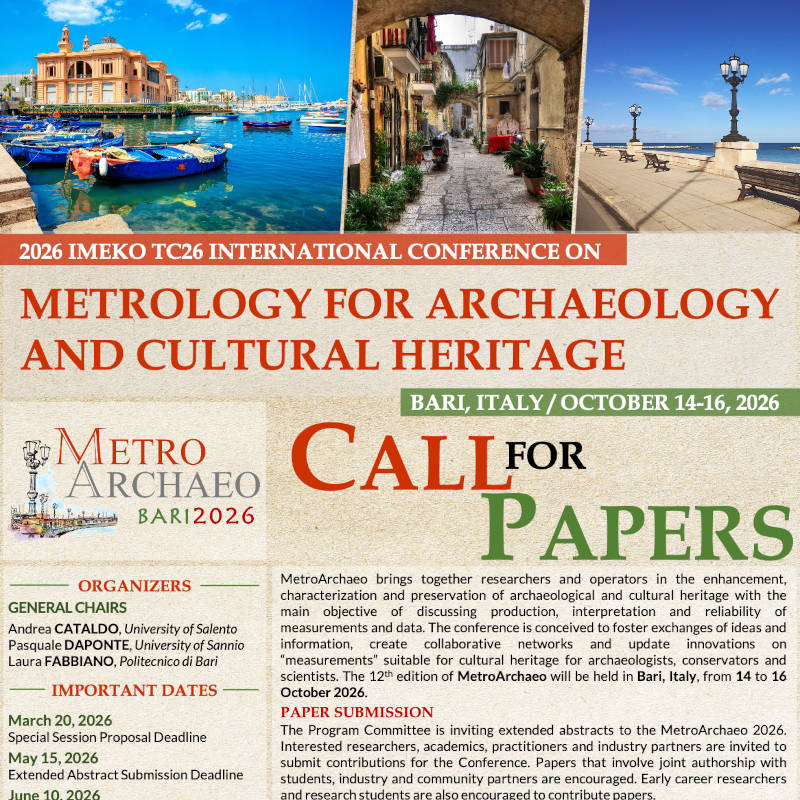 2026 IMEKO TC26 INTERNATIONAL CONFERENCE ON

METROLOGY FOR ARCHAEOLOGY AND CULTURAL HERITAGE

BARI, ITALY / OCTOBER 14-16, 2026

METRO ARCHAEO BARI 2026

CALL FOR PAPERS

ORGANIZERS

GENERAL CHAIRS

Andrea CATALDO, University of Salento
Pasquale DAPONTE, University of Sannio
Laura FABBIANO, Politecnico di Bari

IMPORTANT DATES

March 20, 2026
Special Session Proposal Deadline

May 15, 2026
Extended Abstract Submission Deadline

June 10, 2026

MetroArchaeo brings together researchers and operators in the enhancement, characterization and preservation of archaeological and cultural heritage with the main objective of discussing production, interpretation and reliability of measurements and data. The conference is conceived to foster exchanges of ideas and information, create collaborative networks and update innovations on "measurements" suitable for cultural heritage for archaeologists, conservators and scientists. The 12$^{th}$ edition of MetroArchaeo will be held in Bari, Italy, from 14 to 16 October 2026.

PAPER SUBMISSION

The Program Committee is inviting extended abstracts to the MetroArchaeo 2026. Interested researchers, academics, practitioners and industry partners are invited to submit contributions for the Conference. Papers that involve joint authorship with students, industry and community partners are encouraged. Early career researchers and research students are also encouraged to contribute papers.